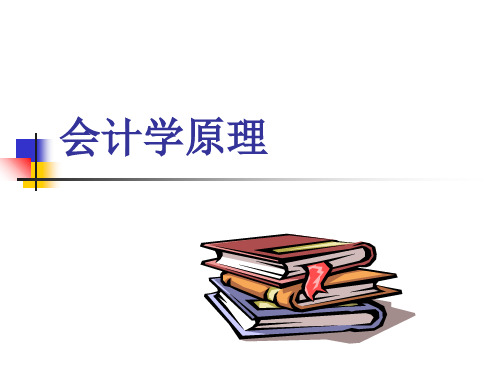 会计学原理